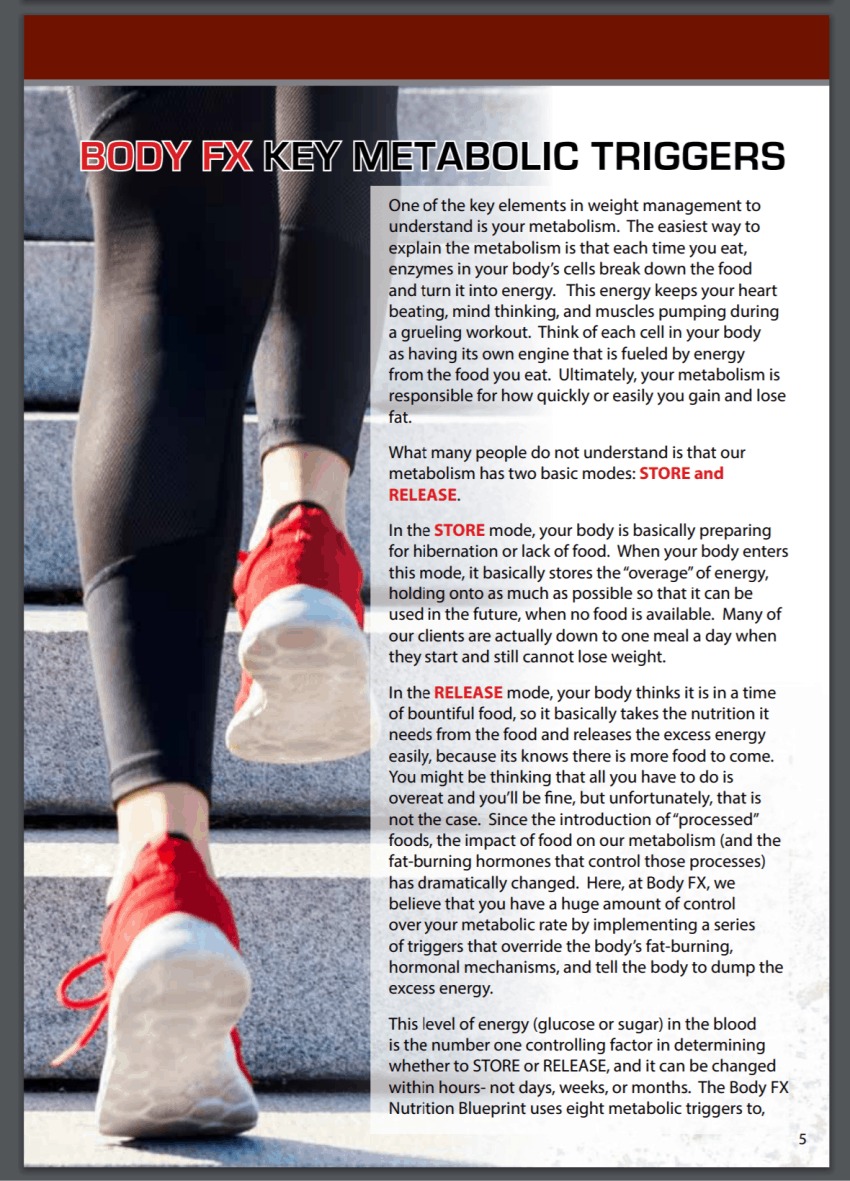 BODY FX KEY METABOLIC TRIGGERS

One of the key elements in weight management to understand is your metabolism. The easiest way to explain the metabolism is that each time you eat, enzymes in your body's cells break down the food and turn it into energy. This energy keeps your heart beating, mind thinking, and muscles pumping during a grueling workout. Think of each cell in your body as having its own engine that is fueled by energy from the food you eat. Ultimately, your metabolism is responsible for how quickly or easily you gain and lose fat.

What many people do not understand is that our metabolism has two basic modes: STORE and RELEASE.

In the STORE mode, your body is basically preparing for hibernation or lack of food. When your body enters this mode, it basically stores the "overage" of energy, holding onto as much as possible so that it can be used in the future, when no food is available. Many of our clients are actually down to one meal a day when they start and still cannot lose weight.

In the RELEASE mode, your body thinks it is in a time of bountiful food, so it basically takes the nutrition it needs from the food and releases the excess energy easily, because its knows there is more food to come. You might be thinking that all you have to do is overeat and you'll be fine, but unfortunately, that is not the case. Since the introduction of "processed" foods, the impact of food on our metabolism (and the fat-burning hormones that control those processes) has dramatically changed. Here, at Body FX, we believe that you have a huge amount of control over your metabolic rate by implementing a series of triggers that override the body's fat-burning, hormonal mechanisms, and tell the body to dump the excess energy.

This level of energy (glucose or sugar) in the blood is the number one controlling factor in determining whether to STORE or RELEASE, and it can be changed within hours- not days, weeks, or months. The Body FX Nutrition Blueprint uses eight metabolic triggers to,

5